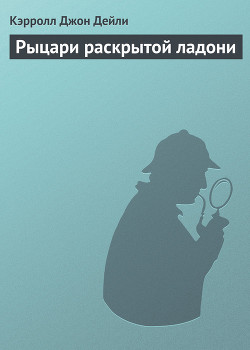 Кэрролл Джон Дейли

Рыцари раскрытой ладони